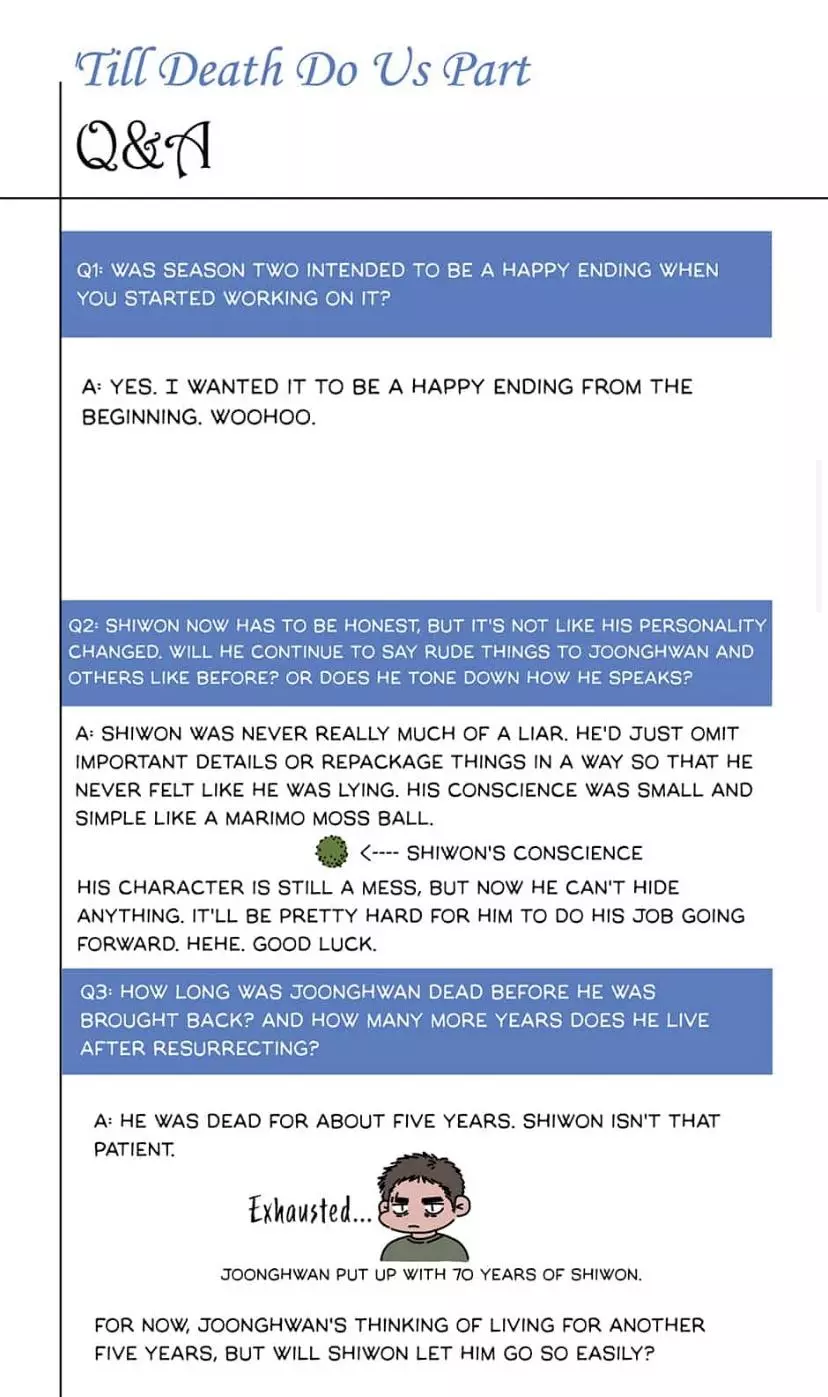 'Till Death Do Us Part

Q&A

Q1: WAS SEASON TWO INTENDED TO BE A HAPPY ENDING WHEN YOU STARTED WORKING ON IT?

A: YES. I WANTED IT TO BE A HAPPY ENDING FROM THE BEGINNING. WOOHOO.

Q2: SHIWON NOW HAS TO BE HONEST, BUT IT'S NOT LIKE HIS PERSONALITY CHANGED. WILL HE CONTINUE TO SAY RUDE THINGS TO JOONGHWAN AND OTHERS LIKE BEFORE? OR DOES HE TONE DOWN HOW HE SPEAKS?

A: SHIWON WAS NEVER REALLY MUCH OF A LIAR. HE'D JUST OMIT IMPORTANT DETAILS OR REPACKAGE THINGS IN A WAY SO THAT HE NEVER FELT LIKE HE WAS LYING. HIS CONSCIENCE WAS SMALL AND SIMPLE LIKE A MARIMO MOSS BALL.

<---- SHIWON'S CONSCIENCE

HIS CHARACTER IS STILL A MESS, BUT NOW HE CAN'T HIDE ANYTHING. IT'LL BE PRETTY HARD FOR HIM TO DO HIS JOB GOING FORWARD. HEHE. GOOD LUCK.

Q3: HOW LONG WAS JOONGHWAN DEAD BEFORE HE WAS BROUGHT BACK? AND HOW MANY MORE YEARS DOES HE LIVE AFTER RESURRECTING?

A: HE WAS DEAD FOR ABOUT FIVE YEARS. SHIWON ISN'T THAT PATIENT.

Exhausted...

JOONGHWAN PUT UP WITH 70 YEARS OF SHIWON.

FOR NOW, JOONGHWAN'S THINKING OF LIVING FOR ANOTHER FIVE YEARS, BUT WILL SHIWON LET HIM GO SO EASILY?